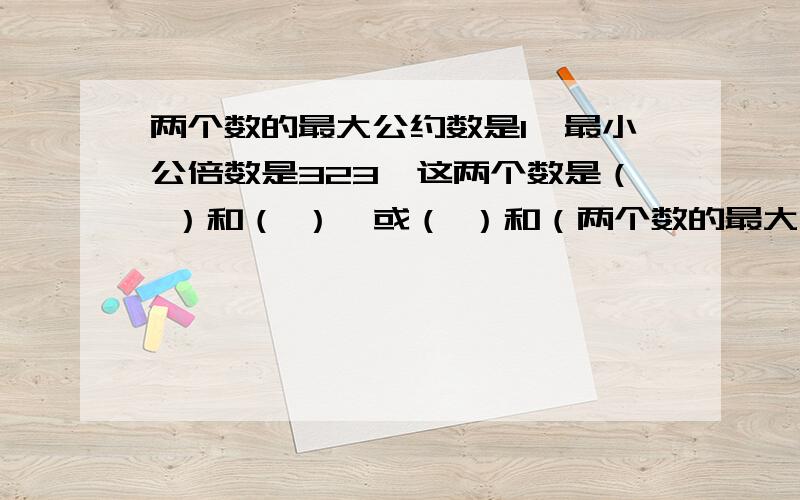 两个数的最大公约数是1，最小公倍数是323，这两个数是（ ）和（ ），或（ ）和（两个数的最大